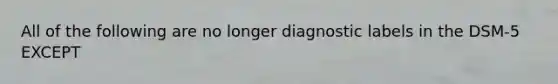 All of the following are no longer diagnostic labels in the DSM-5 EXCEPT